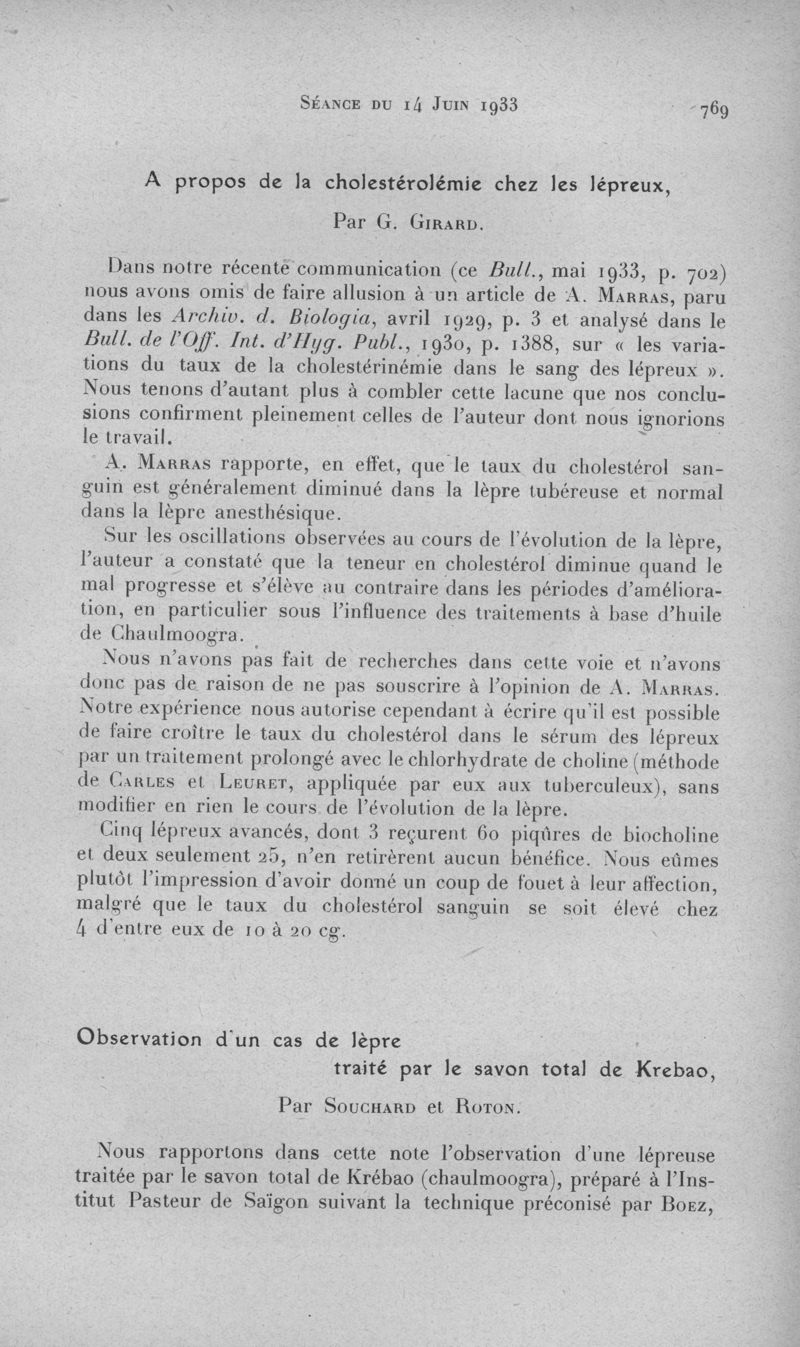 Séance du 14 Juin 1933    769

A propos de la cholestérolémie chez les lépreux,

Par G. Girard.

Dans notre récente communication (ce Bull., mai 1933, p. 702) nous avons omis de faire allusion à un article de A. Marras, paru dans les Archiv. d. Biologia, avril 1929, p. 3 et analysé dans le Bull. de l'Off. Int. d'Hyg. Publ., 1930, p. 1388, sur « les variations du taux de la cholestérinémie dans le sang des lépreux ». Nous tenons d'autant plus à combler cette lacune que nos conclusions confirment pleinement celles de l'auteur dont nous ignorions le travail.

A. Marras rapporte, en effet, que le taux du cholestérol sanguin est généralement diminué dans la lèpre tubéreuse et normal dans la lèpre anesthésique.

Sur les oscillations observées au cours de l'évolution de la lèpre, l'auteur a constaté que la teneur en cholestérol diminue quand le mal progresse et s'élève au contraire dans les périodes d'amélioration, en particulier sous l'influence des traitements à base d'huile de Chaulmoogra.

Nous n'avons pas fait de recherches dans cette voie et n'avons donc pas de raison de ne pas souscrire à l'opinion de A. Marras. Notre expérience nous autorise cependant à écrire qu'il est possible de faire croître le taux du cholestérol dans le sérum des lépreux par un traitement prolongé avec le chlorhydrate de choline (méthode de Carles et Leuret, appliquée par eux aux tuberculeux), sans modifier en rien le cours de l'évolution de la lèpre.

Cinq lépreux avancés, dont 3 reçurent 60 piqûres de biocholine et deux seulement 25, n'en retirèrent aucun bénéfice. Nous eûmes plutôt l'impression d'avoir donné un coup de fouet à leur affection, malgré que le taux du cholestérol sanguin se soit élevé chez 4 d'entre eux de 10 à 20 cg.

Observation d'un cas de lèpre traité par le savon total de Krebao,

Par Souchard et Roton.

Nous rapportons dans cette note l'observation d'une lépreuse traitée par le savon total de Krébao (chaulmoogra), préparé à l'Institut Pasteur de Saïgon suivant la technique préconisé par Boez,